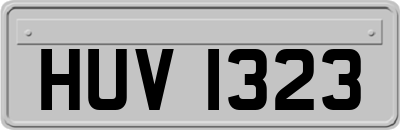 HUV 1323